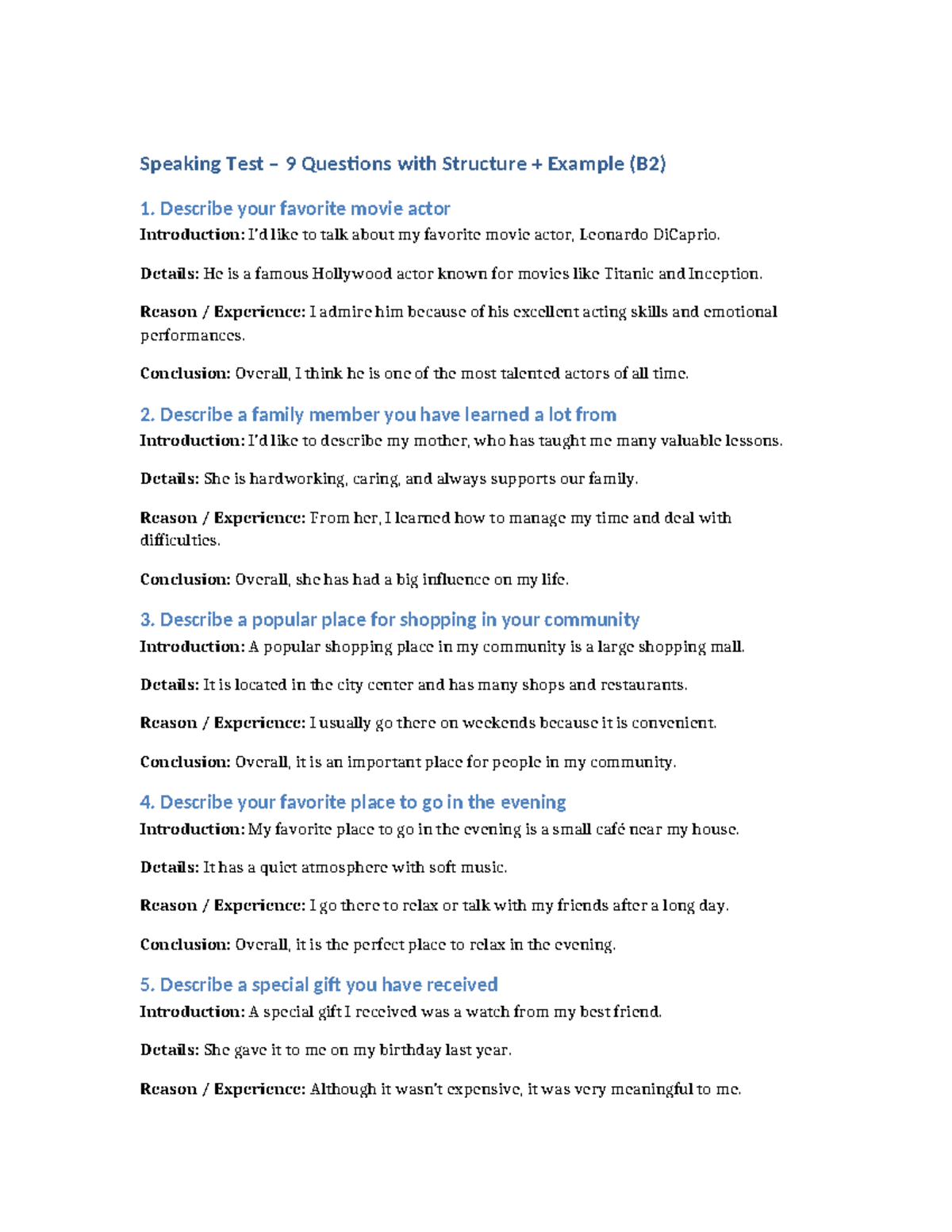 Speaking Test – 9 Questions with Structure + Example (B2)

1. Describe your favorite movie actor

Introduction: I'd like to talk about my favorite movie actor, Leonardo DiCaprio.

Details: He is a famous Hollywood actor known for movies like Titanic and Inception.

Reason / Experience: I admire him because of his excellent acting skills and emotional performances.

Conclusion: Overall, I think he is one of the most talented actors of all time.

2. Describe a family member you have learned a lot from

Introduction: I'd like to describe my mother, who has taught me many valuable lessons.

Details: She is hardworking, caring, and always supports our family.

Reason / Experience: From her, I learned how to manage my time and deal with difficulties.

Conclusion: Overall, she has had a big influence on my life.

3. Describe a popular place for shopping in your community

Introduction: A popular shopping place in my community is a large shopping mall.

Details: It is located in the city center and has many shops and restaurants.

Reason / Experience: I usually go there on weekends because it is convenient.

Conclusion: Overall, it is an important place for people in my community.

4. Describe your favorite place to go in the evening

Introduction: My favorite place to go in the evening is a small café near my house.

Details: It has a quiet atmosphere with soft music.

Reason / Experience: I go there to relax or talk with my friends after a long day.

Conclusion: Overall, it is the perfect place to relax in the evening.

5. Describe a special gift you have received

Introduction: A special gift I received was a watch from my best friend.

Details: She gave it to me on my birthday last year.

Reason / Experience: Although it wasn't expensive, it was very meaningful to me.